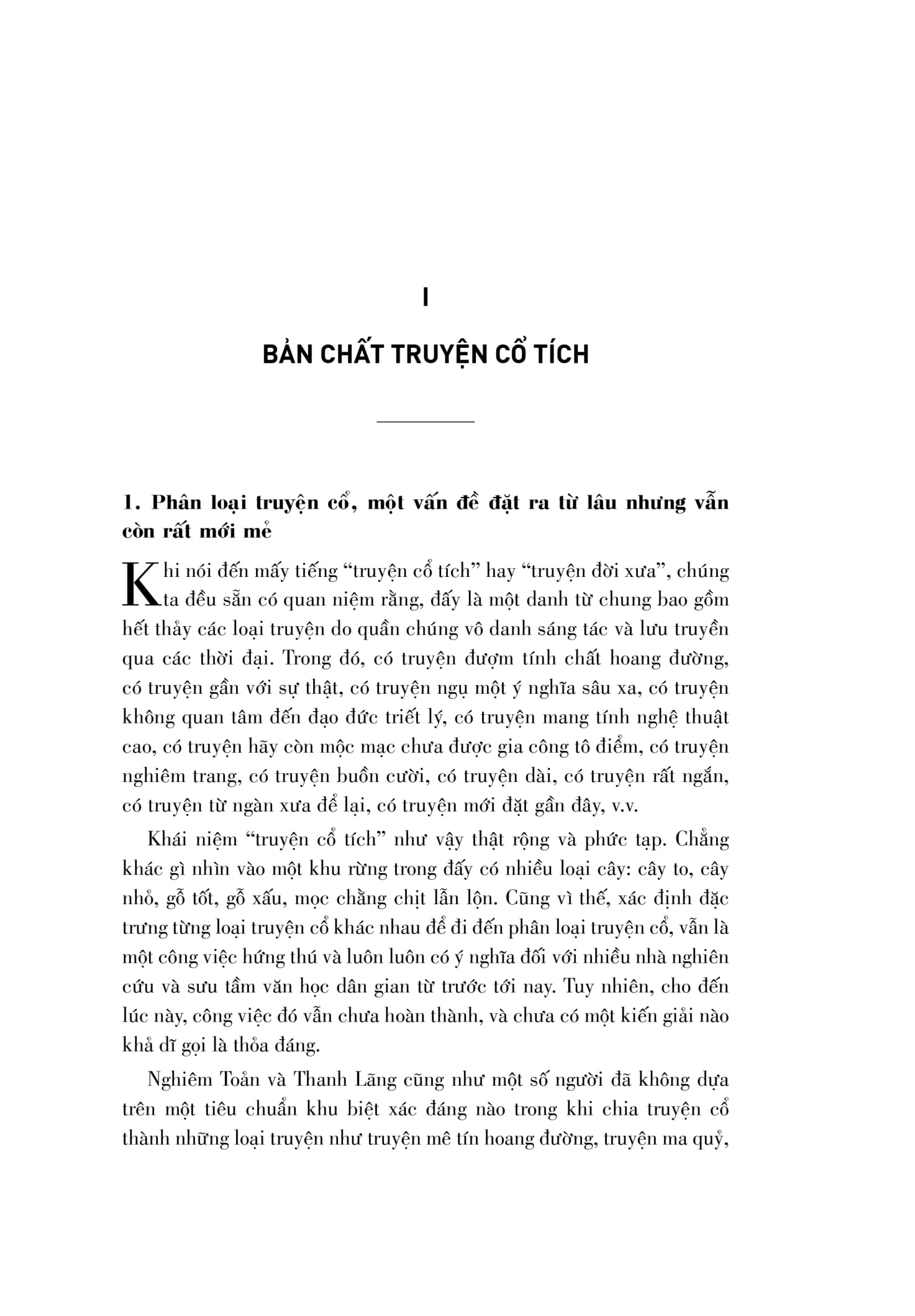 I

BẢN CHẤT TRUYỆN CỔ TÍCH

1. Phân loại truyện cổ, một vấn đề đặt ra từ lâu nhưng vẫn còn rất mới mẻ

Khi nói đến mấy tiếng “truyện cổ tích” hay “truyện đời xưa”, chúng ta đều sẵn có quan niệm rằng, đấy là một danh từ chung bao gồm hết thảy các loại truyện do quần chúng vô danh sáng tác và lưu truyền qua các thời đại. Trong đó, có truyện đượm tính chất hoang đường, có truyện gần với sự thật, có truyện ngụ một ý nghĩa sâu xa, có truyện không quan tâm đến đạo đức triết lý, có truyện mang tính nghệ thuật cao, có truyện hãy còn mộc mạc chưa được gia công tô điểm, có truyện nghiêm trang, có truyện buồn cười, có truyện dài, có truyện rất ngắn, có truyện từ ngàn xưa để lại, có truyện mới đặt gần đây, v.v.

Khái niệm “truyện cổ tích” như vậy thật rộng và phức tạp. Chẳng khác gì nhìn vào một khu rừng trong đấy có nhiều loại cây: cây to, cây nhỏ, gỗ tốt, gỗ xấu, mọc chằng chịt lẫn lộn. Cũng vì thế, xác định đặc trưng từng loại truyện cổ khác nhau để đi đến phân loại truyện cổ, vẫn là một công việc hứng thú và luôn luôn có ý nghĩa đối với nhiều nhà nghiên cứu và sưu tầm văn học dân gian từ trước tới nay. Tuy nhiên, cho đến lúc này, công việc đó vẫn chưa hoàn thành, và chưa có một kiến giải nào khả dĩ gọi là thỏa đáng.

Nghiêm Toản và Thanh Lãng cũng như một số người đã không dựa trên một tiêu chuẩn khu biệt xác đáng nào trong khi chia truyện cổ thành những loại truyện như truyện mê tín hoang đường, truyện ma quỷ,